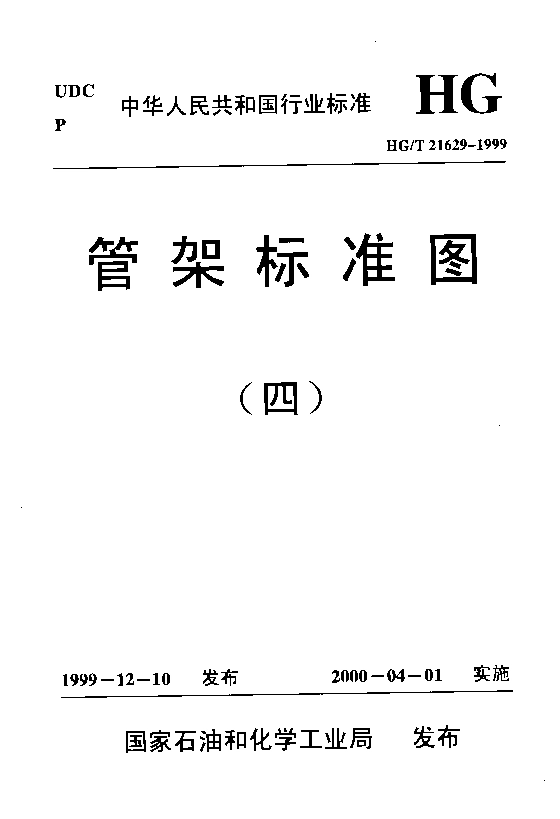 UDC
P

中华人民共和国行业标准

HG

HG/T 21629-1999

管架标准图

（四）

1999－12－10 发布

2000－04－01 实施

国家石油和化学工业局 发布